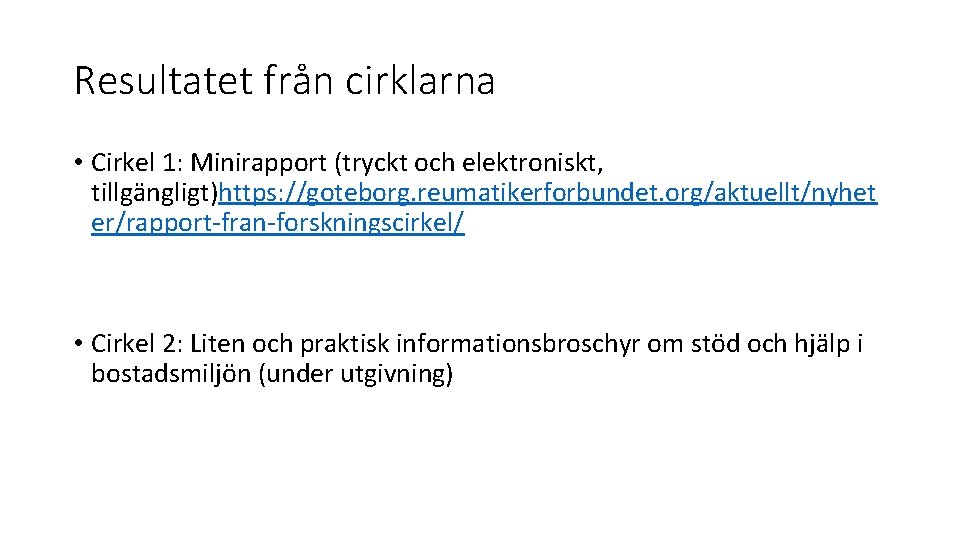 Resultatet från cirklarna

• Cirkel 1: Minirapport (tryckt och elektroniskt, tillgängligt)https://goteborg.reumatikerforbundet.org/aktuellt/nyheter/rapport-fran-forskningscirkel/

• Cirkel 2: Liten och praktisk informationsbroschyr om stöd och hjälp i bostadsmiljön (under utgivning)